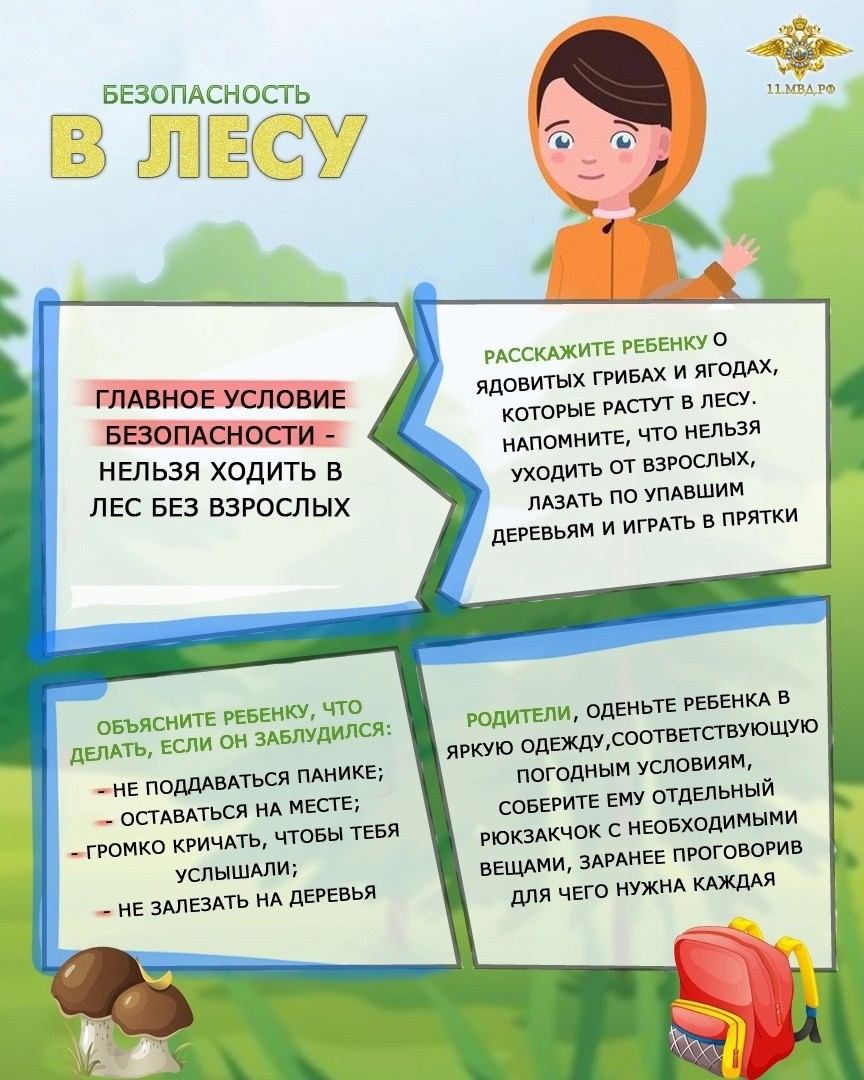 БЕЗОПАСНОСТЬ
В ЛЕСУ

11.МВД.РФ

ГЛАВНОЕ УСЛОВИЕ БЕЗОПАСНОСТИ - НЕЛЬЗЯ ХОДИТЬ В ЛЕС БЕЗ ВЗРОСЛЫХ

РАССКАЖИТЕ РЕБЕНКУ О ЯДОВИТЫХ ГРИБАХ И ЯГОДАХ, КОТОРЫЕ РАСТУТ В ЛЕСУ. НАПОМНИТЕ, ЧТО НЕЛЬЗЯ УХОДИТЬ ОТ ВЗРОСЛЫХ, ЛАЗАТЬ ПО УПАВШИМ ДЕРЕВЬЯМ И ИГРАТЬ В ПРЯТКИ

ОБЪЯСНИТЕ РЕБЕНКУ, ЧТО ДЕЛАТЬ, ЕСЛИ ОН ЗАБЛУДИЛСЯ:
- НЕ ПОДДАВАТЬСЯ ПАНИКЕ;
- ОСТАВАТЬСЯ НА МЕСТЕ;
- ГРОМКО КРИЧАТЬ, ЧТОБЫ ТЕБЯ УСЛЫШАЛИ;
- НЕ ЗАЛЕЗАТЬ НА ДЕРЕВЬЯ

РОДИТЕЛИ, ОДЕНЬТЕ РЕБЕНКА В ЯРКУЮ ОДЕЖДУ,СООТВЕТСТВУЮЩУЮ ПОГОДНЫМ УСЛОВИЯМ, СОБЕРИТЕ ЕМУ ОТДЕЛЬНЫЙ РЮКЗАКЧОК С НЕОБХОДИМЫМИ ВЕЩАМИ, ЗАРАНЕЕ ПРОГОВОРИВ ДЛЯ ЧЕГО НУЖНА КАЖДАЯ